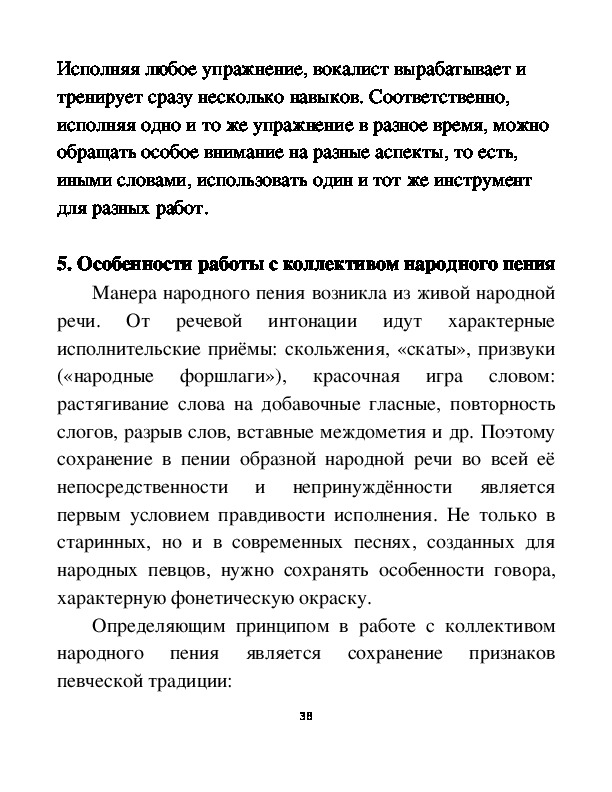 Исполняя любое упражнение, вокалист вырабатывает и тренирует сразу несколько навыков. Соответственно, исполняя одно и то же упражнение в разное время, можно обращать особое внимание на разные аспекты, то есть, иными словами, использовать один и тот же инструмент для разных работ.

5. Особенности работы с коллективом народного пения

Манера народного пения возникла из живой народной речи. От речевой интонации идут характерные исполнительские приёмы: скольжения, «скаты», призвуки («народные форшлаги»), красочная игра словом: растягивание слова на добавочные гласные, повторность слогов, разрыв слов, вставные междометия и др. Поэтому сохранение в пении образной народной речи во всей её непосредственности и непринуждённости является первым условием правдивости исполнения. Не только в старинных, но и в современных песнях, созданных для народных певцов, нужно сохранять особенности говора, характерную фонетическую окраску.

Определяющим принципом в работе с коллективом народного пения является сохранение признаков певческой традиции:

38